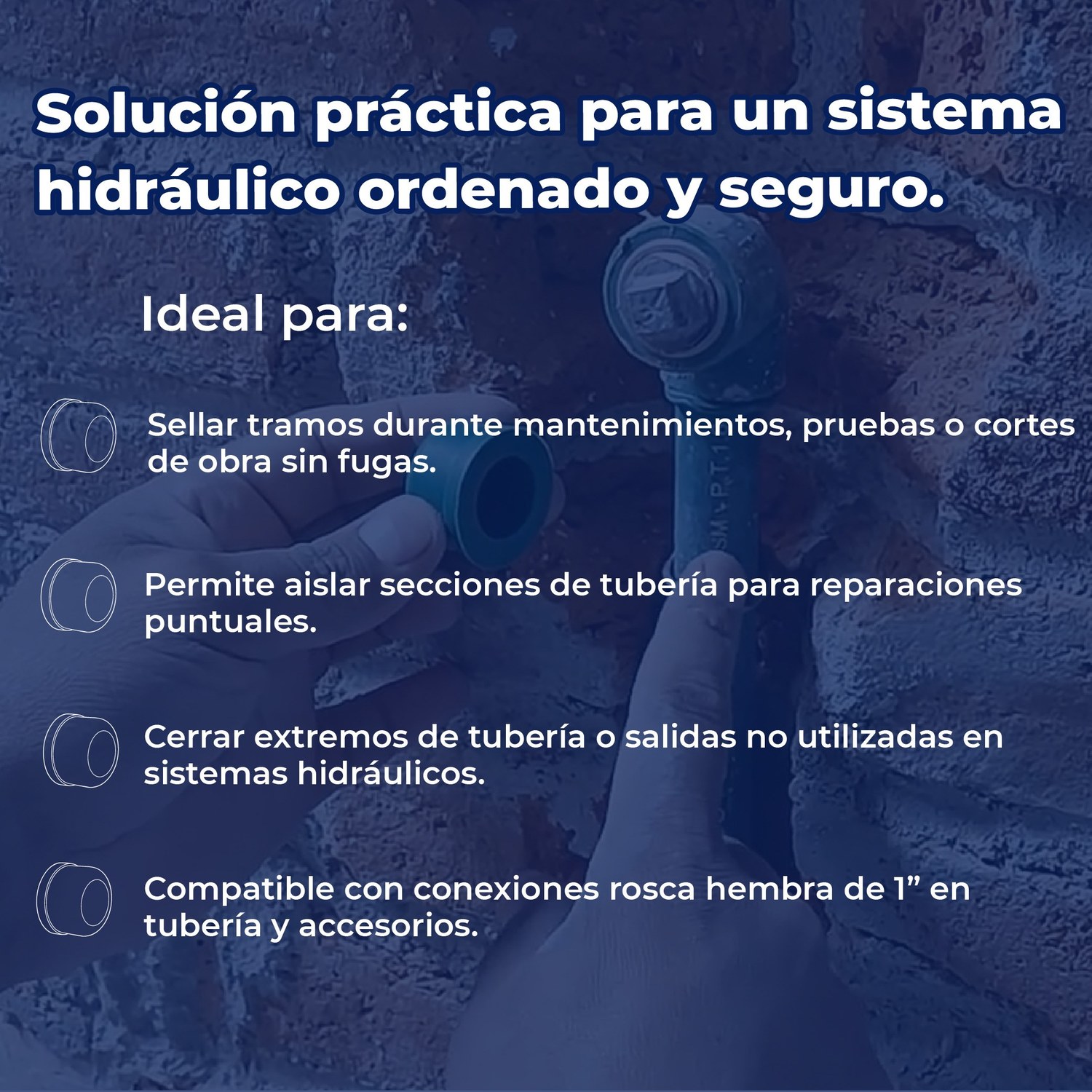 Solución práctica para un sistema hidráulico ordenado y seguro.

Ideal para:

Sellar tramos durante mantenimientos, pruebas o cortes de obra sin fugas.

Permite aislar secciones de tubería para reparaciones puntuales.

Cerrar extremos de tubería o salidas no utilizadas en sistemas hidráulicos.

Compatible con conexiones rosca hembra de 1” en tubería y accesorios.